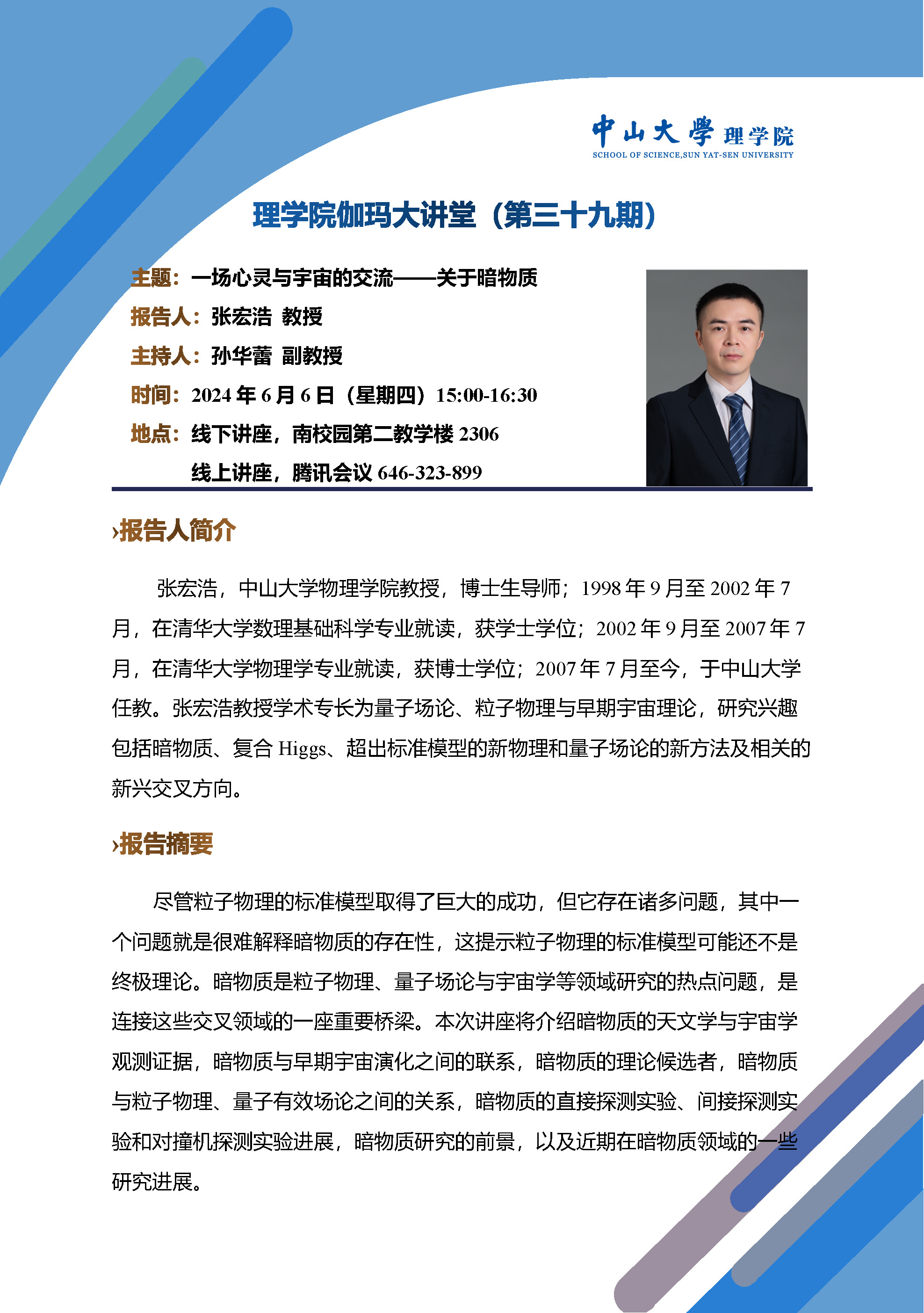 中山大學 理学院
SCHOOL OF SCIENCE,SUN YAT-SEN UNIVERSITY

理学院伽玛大讲堂（第三十九期）

主题：一场心灵与宇宙的交流——关于暗物质
报告人：张宏浩 教授
主持人：孙华蕾 副教授
时间：2024 年 6 月 6 日（星期四）15:00-16:30
地点：线下讲座，南校园第二教学楼 2306
线上讲座，腾讯会议 646-323-899

›报告人简介

张宏浩，中山大学物理学院教授，博士生导师；1998 年 9 月至 2002 年 7 月，在清华大学数理基础科学专业就读，获学士学位；2002 年 9 月至 2007 年 7 月，在清华大学物理学专业就读，获博士学位；2007 年 7 月至今，于中山大学任教。张宏浩教授学术专长为量子场论、粒子物理与早期宇宙理论，研究兴趣包括暗物质、复合 Higgs、超出标准模型的新物理和量子场论的新方法及相关的新兴交叉方向。

›报告摘要

尽管粒子物理的标准模型取得了巨大的成功，但它存在诸多问题，其中一个问题就是很难解释暗物质的存在性，这提示粒子物理的标准模型可能还不是终极理论。暗物质是粒子物理、量子场论与宇宙学等领域研究的热点问题，是连接这些交叉领域的一座重要桥梁。本次讲座将介绍暗物质的天文学与宇宙学观测证据，暗物质与早期宇宙演化之间的联系，暗物质的理论候选者，暗物质与粒子物理、量子有效场论之间的关系，暗物质的直接探测实验、间接探测实验和对撞机探测实验进展，暗物质研究的前景，以及近期在暗物质领域的一些研究进展。